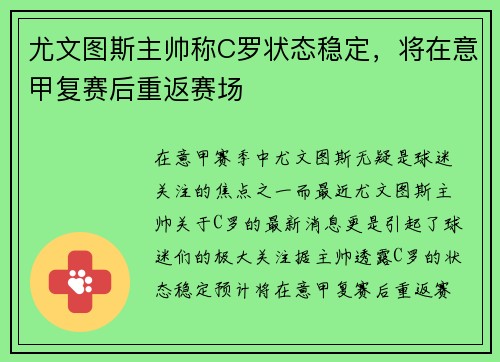 尤文图斯主帅称C罗状态稳定，将在意甲复赛后重返赛场

在意甲赛季中尤文图斯无疑是球迷关注的焦点之一而最近尤文图斯主帅关于C罗的最新消息更是引起了球迷们的极大关注据主帅透露C罗的状态稳定预计将在意甲复赛后重返赛